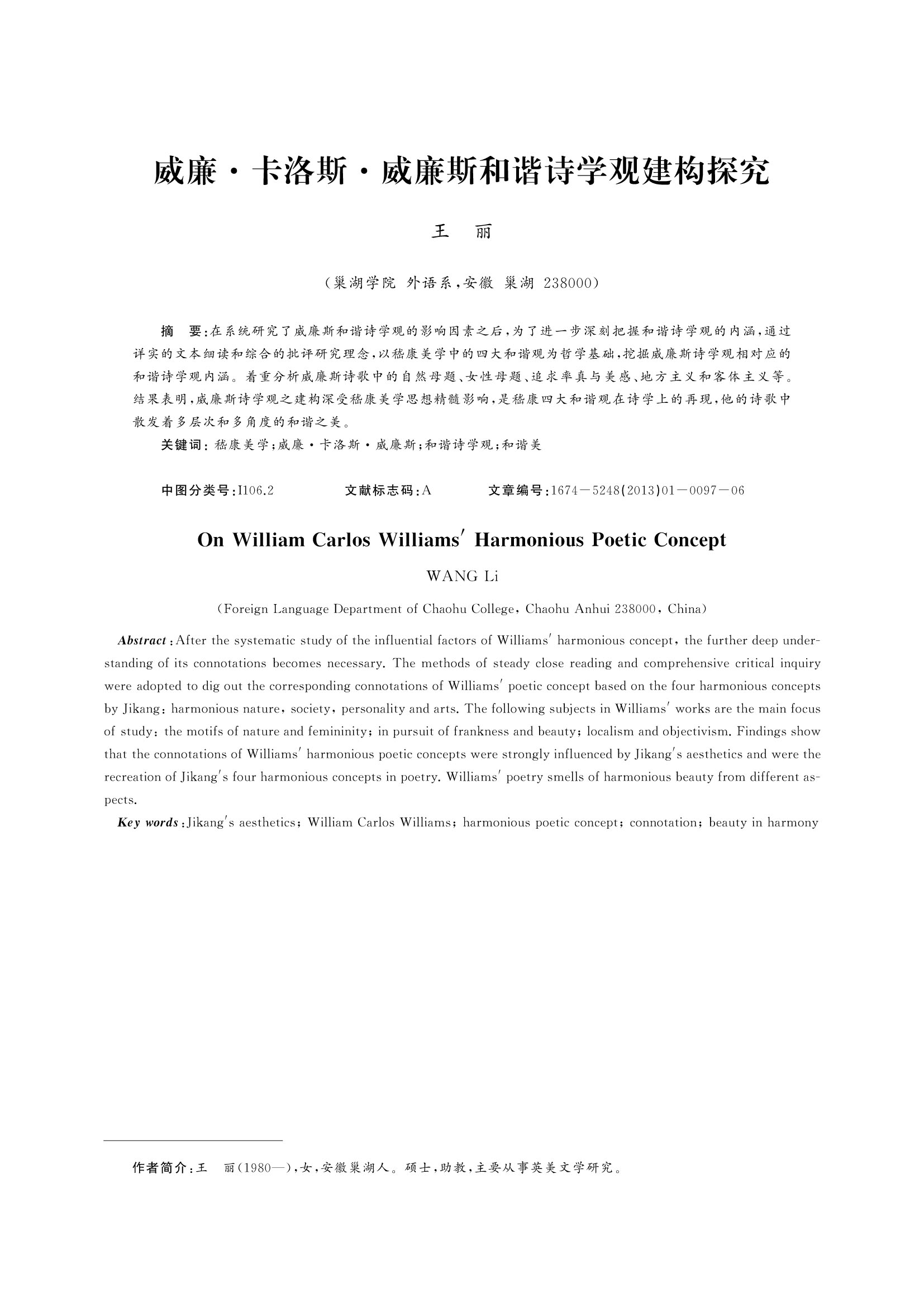 威廉·卡洛斯·威廉斯和谐诗学观建构探究

王　丽

（巢湖学院 外语系，安徽 巢湖 238000）

摘　要：在系统研究了威廉斯和谐诗学观的影响因素之后，为了进一步深刻把握和谐诗学观的内涵，通过详实的文本细读和综合的批评研究理念，以嵇康美学中的四大和谐观为哲学基础，挖掘威廉斯诗学观相对应的和谐诗学观内涵。着重分析威廉斯诗歌中的自然母题、女性母题、追求率真与美感、地方主义和客体主义等。结果表明，威廉斯诗学观之建构深受嵇康美学思想精髓影响，是嵇康四大和谐观在诗学上的再现，他的诗歌中散发着多层次和多角度的和谐之美。

关键词：嵇康美学；威廉·卡洛斯·威廉斯；和谐诗学观；和谐美

中图分类号：I106.2　　文献标志码：A　　文章编号：1674－5248(2013)01－0097－06

On William Carlos Williams' Harmonious Poetic Concept

WANG Li

(Foreign Language Department of Chaohu College, Chaohu Anhui 238000, China)

Abstract: After the systematic study of the influential factors of Williams' harmonious concept, the further deep understanding of its connotations becomes necessary. The methods of steady close reading and comprehensive critical inquiry were adopted to dig out the corresponding connotations of Williams' poetic concept based on the four harmonious concepts by Jikang: harmonious nature, society, personality and arts. The following subjects in Williams' works are the main focus of study: the motifs of nature and femininity; in pursuit of frankness and beauty; localism and objectivism. Findings show that the connotations of Williams' harmonious poetic concepts were strongly influenced by Jikang's aesthetics and were the recreation of Jikang's four harmonious concepts in poetry. Williams' poetry smells of harmonious beauty from different aspects.

Key words: Jikang's aesthetics; William Carlos Williams; harmonious poetic concept; connotation; beauty in harmony

作者简介：王　丽(1980—)，女，安徽巢湖人。硕士，助教，主要从事英美文学研究。